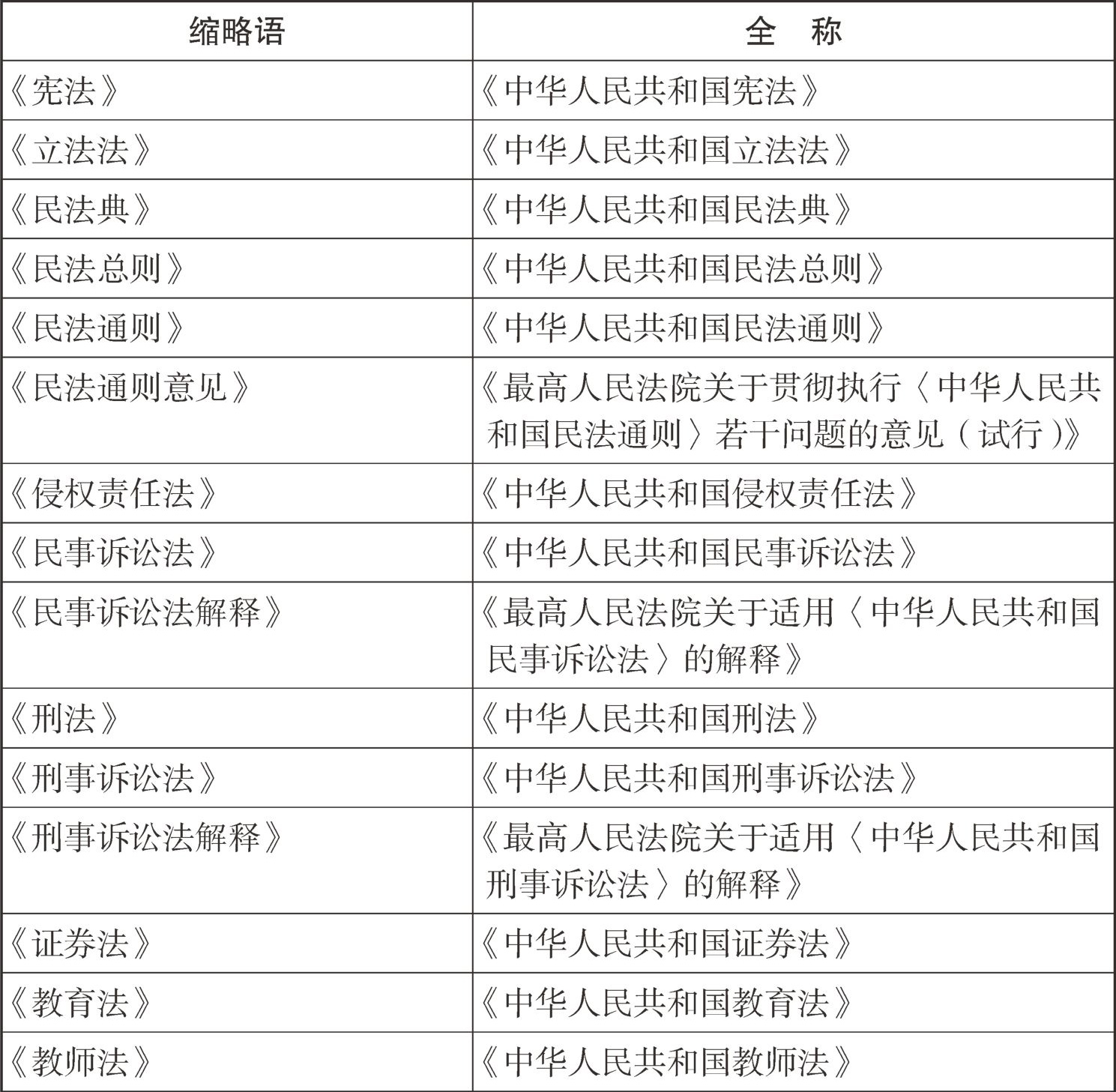 | 缩略语 | 全　称 |
|---|---|
| 《宪法》 | 《中华人民共和国宪法》 |
| 《立法法》 | 《中华人民共和国立法法》 |
| 《民法典》 | 《中华人民共和国民法典》 |
| 《民法总则》 | 《中华人民共和国民法总则》 |
| 《民法通则》 | 《中华人民共和国民法通则》 |
| 《民法通则意见》 | 《最高人民法院关于贯彻执行〈中华人民共和国民法通则〉若干问题的意见（试行）》 |
| 《侵权责任法》 | 《中华人民共和国侵权责任法》 |
| 《民事诉讼法》 | 《中华人民共和国民事诉讼法》 |
| 《民事诉讼法解释》 | 《最高人民法院关于适用〈中华人民共和国民事诉讼法〉的解释》 |
| 《刑法》 | 《中华人民共和国刑法》 |
| 《刑事诉讼法》 | 《中华人民共和国刑事诉讼法》 |
| 《刑事诉讼法解释》 | 《最高人民法院关于适用〈中华人民共和国刑事诉讼法〉的解释》 |
| 《证券法》 | 《中华人民共和国证券法》 |
| 《教育法》 | 《中华人民共和国教育法》 |
| 《教师法》 | 《中华人民共和国教师法》 |